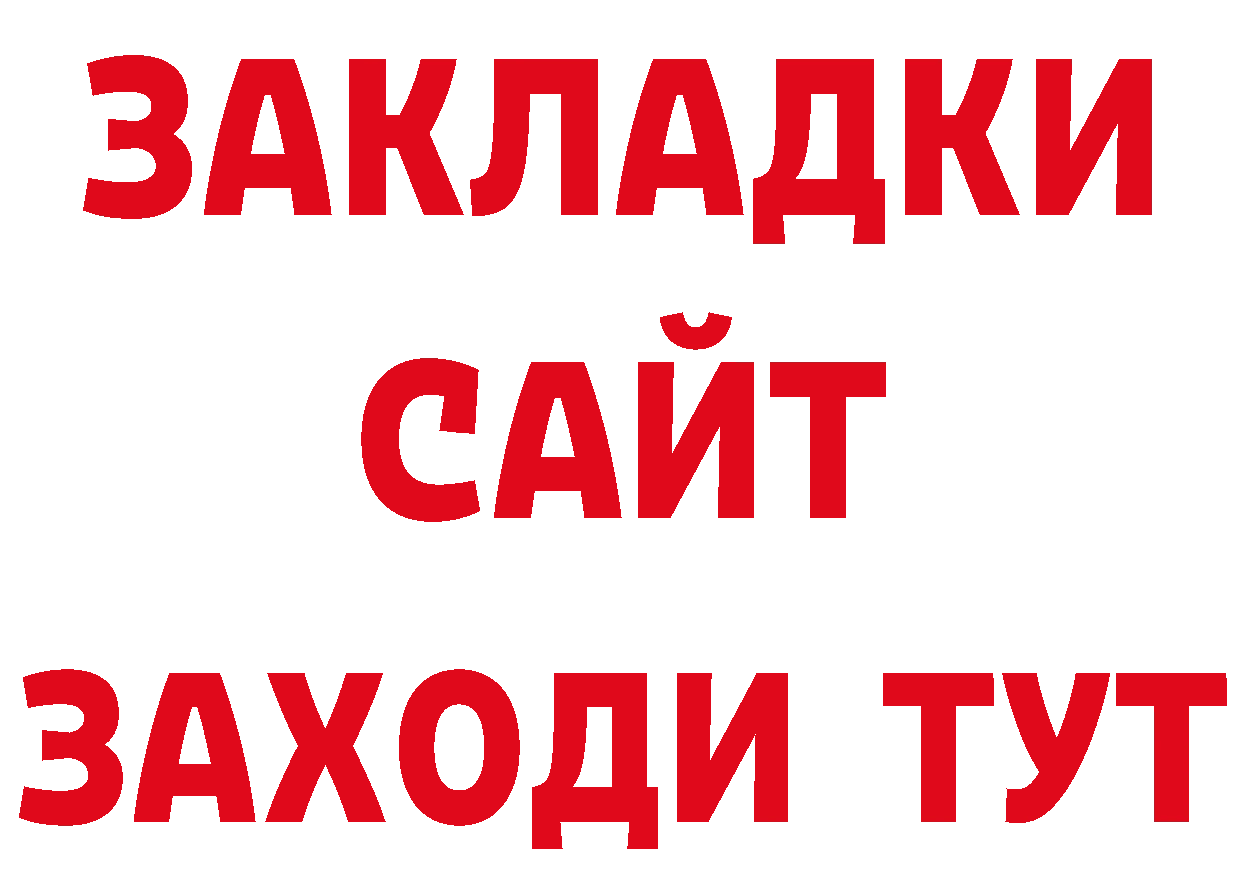 ЗАКЛАДКИ
САЙТ
ЗАХОДИ ТУТ